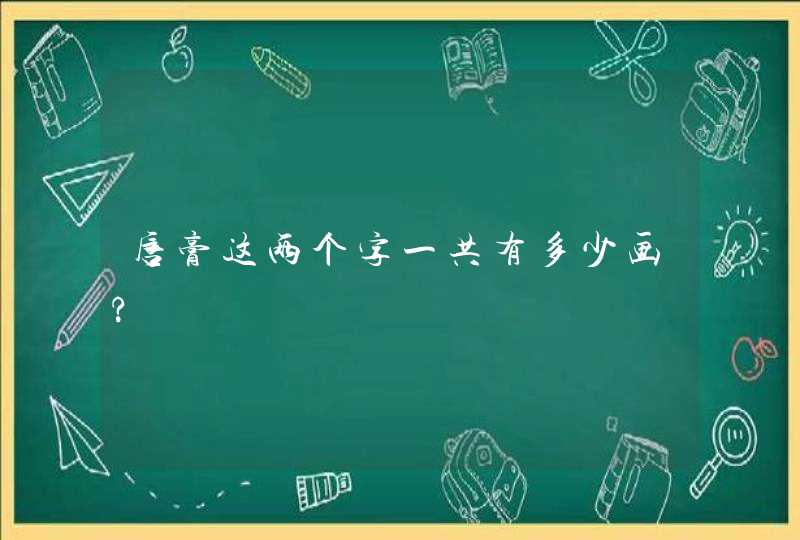 唐膏这两个字一共有多少画?